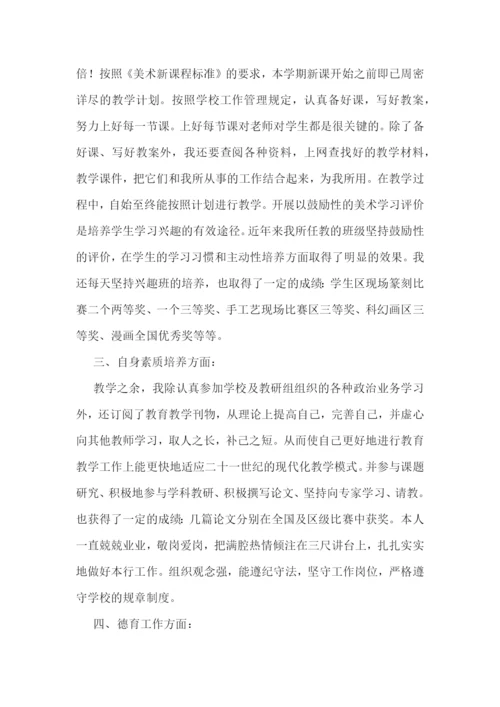 倍！按照《美术新课程标准》的要求，本学期新课开始之前即已周密详尽的教学计划。按照学校工作管理规定，认真备好课，写好教案，努力上好每一节课。上好每节课对老师对学生都是很关键的。除了备好课、写好教案外，我还要查阅各种资料，上网查找好的教学材料，教学课件，把它们和我所从事的工作结合起来，为我所用。在教学过程中，自始至终能按照计划进行教学。开展以鼓励性的美术学习评价是培养学生学习兴趣的有效途径。近年来我所任教的班级坚持鼓励性的评价，在学生的学习习惯和主动性培养方面取得了明显的效果。我还每天坚持兴趣班的培养，也取得了一定的成绩：学生区现场篆刻比赛二个两等奖、一个三等奖、手工艺现场比赛区三等奖、科幻画区三等奖、漫画全国优秀奖等等。

三、自身素质培养方面：

教学之余，我除认真参加学校及教研组组织的各种政治业务学习外，还订阅了教育教学刊物，从理论上提高自己，完善自己，并虚心向其他教师学习，取人之长，补己之短。从而使自己更好地进行教育教学工作上能更快地适应二十一世纪的现代化教学模式。并参与课题研究、积极地参与学科教研、积极撰写论文、坚持向专家学习、请教。也获得了一定的成绩：几篇论文分别在全国及区级比赛中获奖。本人一直兢兢业业，敬岗爱岗，把满腔热情倾注在三尺讲台上，扎扎实实地做好本行工作。组织观念强，能遵纪守法，坚守工作岗位，严格遵守学校的规章制度。

四、德育工作方面：